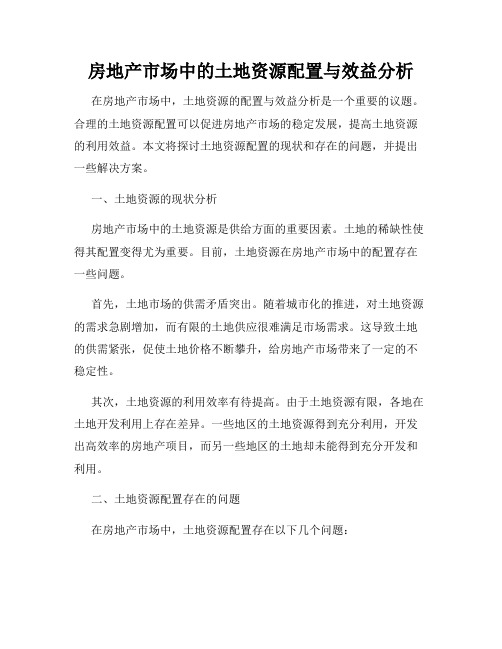 房地产市场中的土地资源配置与效益分析

在房地产市场中，土地资源的配置与效益分析是一个重要的议题。合理的土地资源配置可以促进房地产市场的稳定发展，提高土地资源的利用效益。本文将探讨土地资源配置的现状和存在的问题，并提出一些解决方案。

一、土地资源的现状分析

房地产市场中的土地资源是供给方面的重要因素。土地的稀缺性使得其配置变得尤为重要。目前，土地资源在房地产市场中的配置存在一些问题。

首先，土地市场的供需矛盾突出。随着城市化的推进，对土地资源的需求急剧增加，而有限的土地供应很难满足市场需求。这导致土地的供需紧张，促使土地价格不断攀升，给房地产市场带来了一定的不稳定性。

其次，土地资源的利用效率有待提高。由于土地资源有限，各地在土地开发利用上存在差异。一些地区的土地资源得到充分利用，开发出高效率的房地产项目，而另一些地区的土地却未能得到充分开发和利用。

二、土地资源配置存在的问题

在房地产市场中，土地资源配置存在以下几个问题：